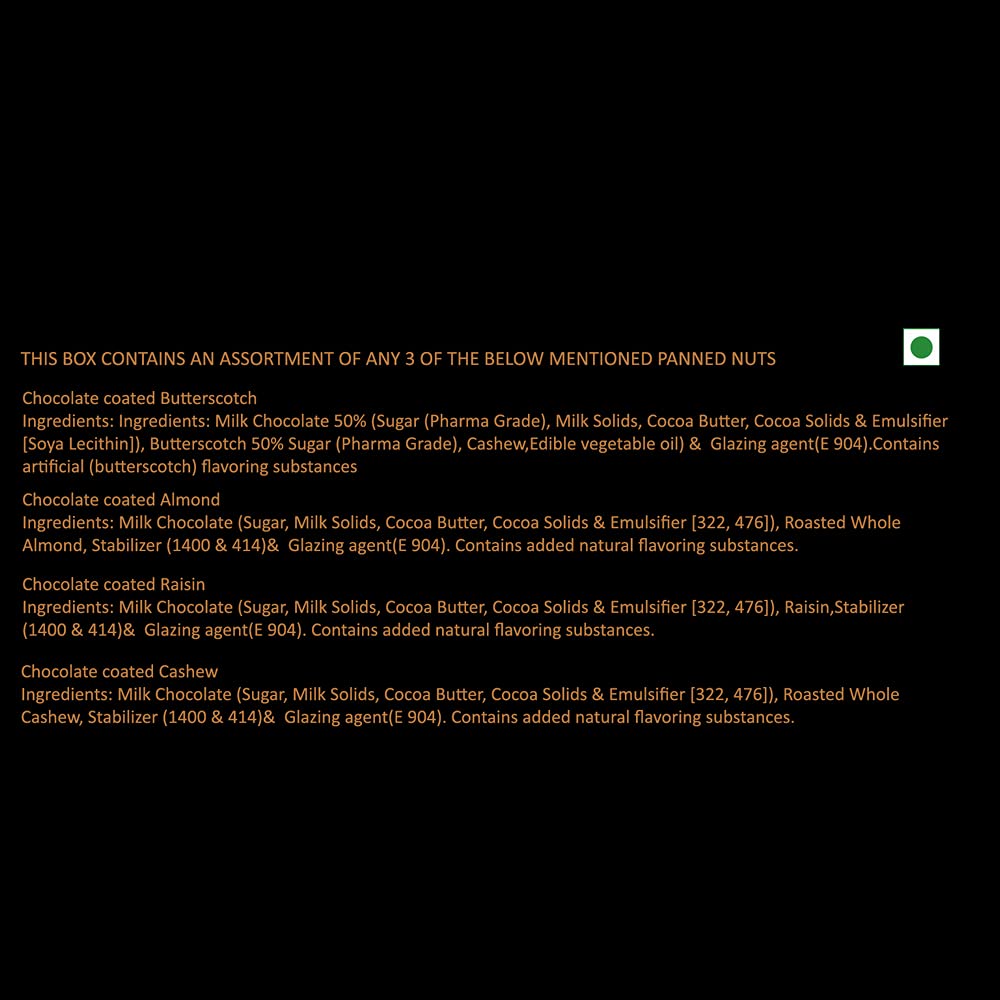 THIS BOX CONTAINS AN ASSORTMENT OF ANY 3 OF THE BELOW MENTIONED PANNED NUTS

Chocolate coated Butterscotch
Ingredients: Ingredients: Milk Chocolate 50% (Sugar (Pharma Grade), Milk Solids, Cocoa Butter, Cocoa Solids & Emulsifier [Soya Lecithin]), Butterscotch 50% Sugar (Pharma Grade), Cashew,Edible vegetable oil) & Glazing agent(E 904).Contains artificial (butterscotch) flavoring substances

Chocolate coated Almond
Ingredients: Milk Chocolate (Sugar, Milk Solids, Cocoa Butter, Cocoa Solids & Emulsifier [322, 476]), Roasted Whole Almond, Stabilizer (1400 & 414)& Glazing agent(E 904). Contains added natural flavoring substances.

Chocolate coated Raisin
Ingredients: Milk Chocolate (Sugar, Milk Solids, Cocoa Butter, Cocoa Solids & Emulsifier [322, 476]), Raisin,Stabilizer (1400 & 414)& Glazing agent(E 904). Contains added natural flavoring substances.

Chocolate coated Cashew
Ingredients: Milk Chocolate (Sugar, Milk Solids, Cocoa Butter, Cocoa Solids & Emulsifier [322, 476]), Roasted Whole Cashew, Stabilizer (1400 & 414)& Glazing agent(E 904). Contains added natural flavoring substances.